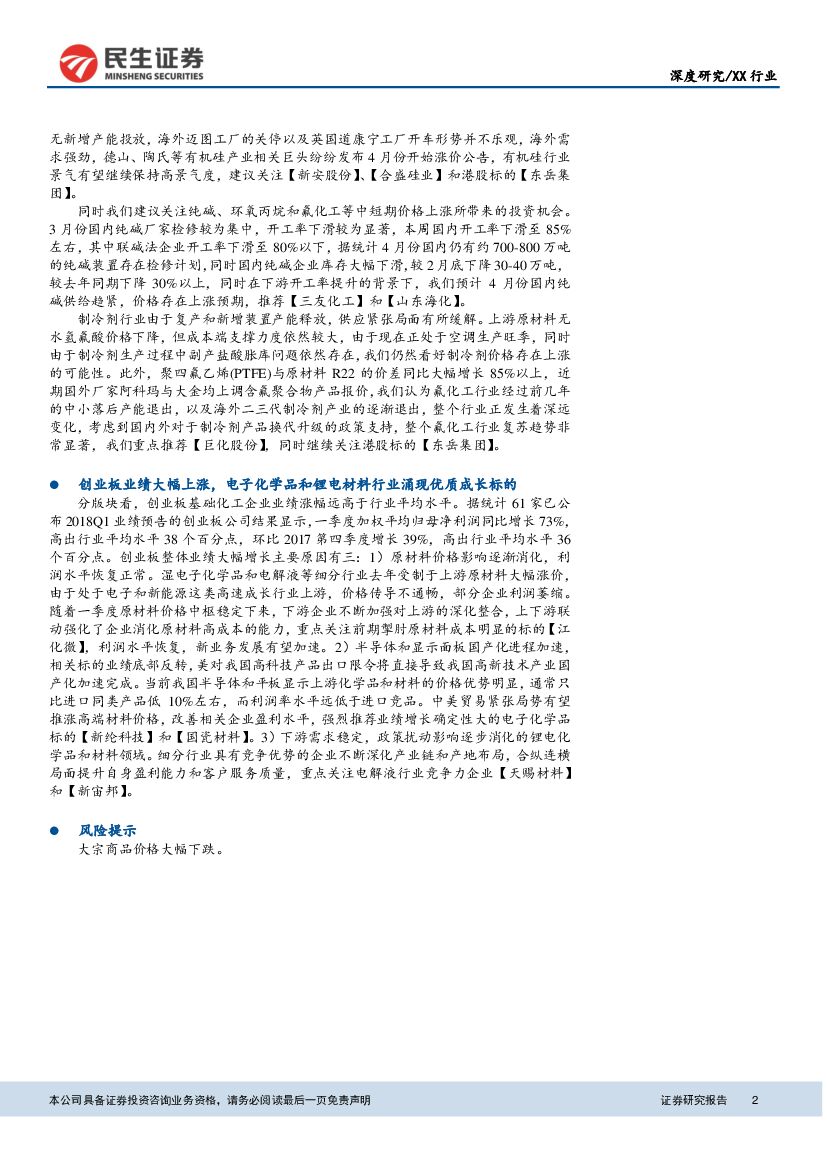 民生证券
MINSHENG SECURITIES

深度研究/XX 行业

无新增产能投放，海外迈图工厂的关停以及英国道康宁工厂开车形势并不乐观，海外需求强劲，德山、陶氏等有机硅产业相关巨头纷纷发布 4 月份开始涨价公告，有机硅行业景气有望继续保持高景气度，建议关注【新安股份】、【合盛硅业】和港股标的【东岳集团】。

同时我们建议关注纯碱、环氧丙烷和氟化工等中短期价格上涨所带来的投资机会。3 月份国内纯碱厂家检修较为集中，开工率下滑较为显著，本周国内开工率下滑至 85%左右，其中联碱法企业开工率下滑至 80%以下，据统计 4 月份国内仍有约 700-800 万吨的纯碱装置存在检修计划，同时国内纯碱企业库存大幅下滑，较 2 月底下降 30-40 万吨，较去年同期下降 30%以上，同时在下游开工率提升的背景下，我们预计 4 月份国内纯碱供给趋紧，价格存在上涨预期，推荐【三友化工】和【山东海化】。

制冷剂行业由于复产和新增装置产能释放，供应紧张局面有所缓解。上游原材料无水氢氟酸价格下降，但成本端支撑力度依然较大，由于现在正处于空调生产旺季，同时由于制冷剂生产过程中副产盐酸胀库问题依然存在，我们仍然看好制冷剂价格存在上涨的可能性。此外，聚四氟乙烯(PTFE)与原材料 R22 的价差同比大幅增长 85%以上，近期国外厂家阿科玛与大金均上调含氟聚合物产品报价，我们认为氟化工行业经过前几年的中小落后产能退出，以及海外二三代制冷剂产业的逐渐退出，整个行业正发生着深远变化，考虑到国内外对于制冷剂产品换代升级的政策支持，整个氟化工行业复苏趋势非常显著，我们重点推荐【巨化股份】，同时继续关注港股标的【东岳集团】。

● 创业板业绩大幅上涨，电子化学品和锂电材料行业涌现优质成长标的

分版块看，创业板基础化工企业业绩涨幅远高于行业平均水平。据统计 61 家已公布 2018Q1 业绩预告的创业板公司结果显示，一季度加权平均归母净利润同比增长 73%，高出行业平均水平 38 个百分点，环比 2017 第四季度增长 39%，高出行业平均水平 36 个百分点。创业板整体业绩大幅增长主要原因有三：1）原材料价格影响逐渐消化，利润水平恢复正常。湿电子化学品和电解液等细分行业去年受制于上游原材料大幅涨价，由于处于电子和新能源这类高速成长行业上游，价格传导不通畅，部分企业利润萎缩。随着一季度原材料价格中枢稳定下来，下游企业不断加强对上游的深化整合，上下游联动强化了企业消化原材料高成本的能力，重点关注前期掣肘原材料成本明显的标的【江化微】，利润水平恢复，新业务发展有望加速。2）半导体和显示面板国产化进程加速，相关标的业绩底部反转，美对我国高科技产品出口限令将直接导致我国高新技术产业国产化加速完成。当前我国半导体和平板显示上游化学品和材料的价格优势明显，通常只比进口同类产品低 10%左右，而利润率水平远低于进口竞品。中美贸易紧张局势有望推涨高端材料价格，改善相关企业盈利水平，强烈推荐业绩增长确定性大的电子化学品标的【新纶科技】和【国瓷材料】。3）下游需求稳定，政策扰动影响逐步消化的锂电化学品和材料领域。细分行业具有竞争优势的企业不断深化产业链和产地布局，合纵连横局面提升自身盈利能力和客户服务质量，重点关注电解液行业竞争力企业【天赐材料】和【新宙邦】。

● 风险提示

大宗商品价格大幅下跌。

本公司具备证券投资咨询业务资格，请务必阅读最后一页免责声明

证券研究报告 2